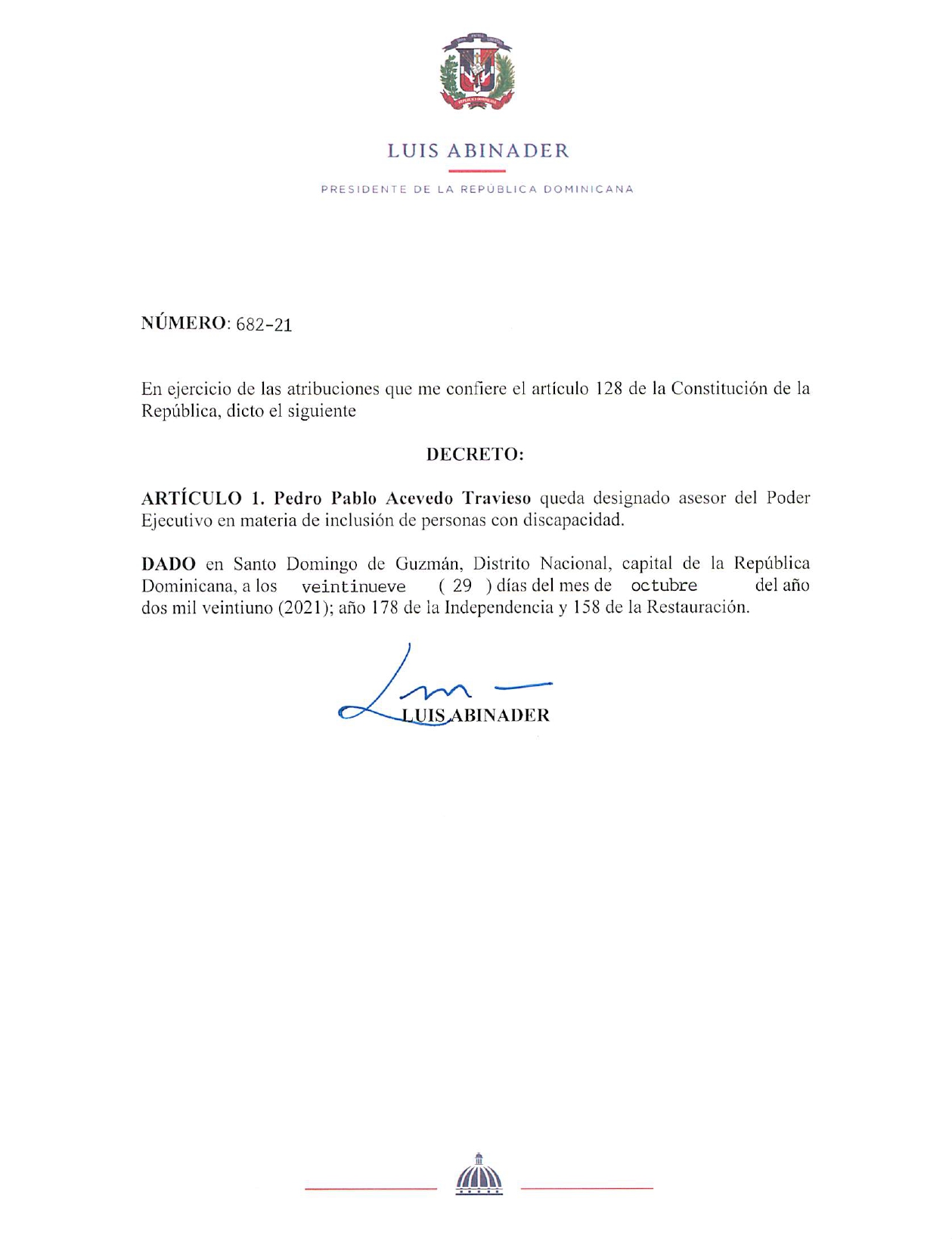 LUIS ABINADER

PRESIDENTE DE LA REPÚBLICA DOMINICANA

NÚMERO: 682-21

En ejercicio de las atribuciones que me confiere el artículo 128 de la Constitución de la República, dicto el siguiente

DECRETO:

ARTÍCULO 1. Pedro Pablo Acevedo Travieso queda designado asesor del Poder Ejecutivo en materia de inclusión de personas con discapacidad.

DADO en Santo Domingo de Guzmán, Distrito Nacional, capital de la República Dominicana, a los veintinueve ( 29 ) días del mes de octubre del año dos mil veintiuno (2021); año 178 de la Independencia y 158 de la Restauración.

LUIS ABINADER